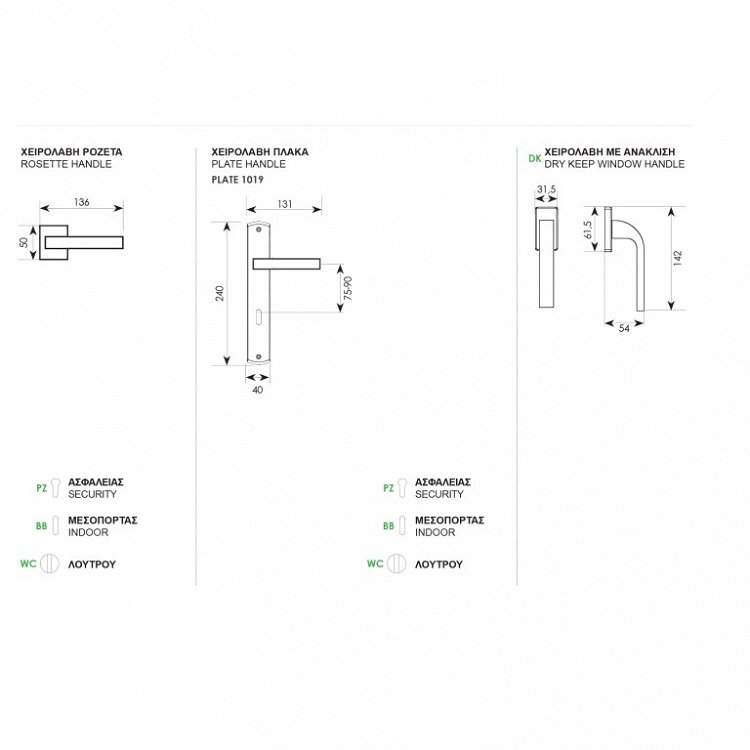 ΧΕΙΡΟΛΑΒΗ ΡΟΖΕΤΑ
ROSETTE HANDLE

136

50

PZ ΑΣΦΑΛΕΙΑΣ
SECURITY

BB ΜΕΣΟΠΟΡΤΑΣ
INDOOR

WC ΛΟΥΤΡΟΥ

ΧΕΙΡΟΛΑΒΗ ΠΛΑΚΑ
PLATE HANDLE
PLATE 1019

131

240

75-90

40

PZ ΑΣΦΑΛΕΙΑΣ
SECURITY

BB ΜΕΣΟΠΟΡΤΑΣ
INDOOR

WC ΛΟΥΤΡΟΥ

DK ΧΕΙΡΟΛΑΒΗ ΜΕ ΑΝΑΚΛΙΣΗ
DRY KEEP WINDOW HANDLE

31,5

61,5

142

54